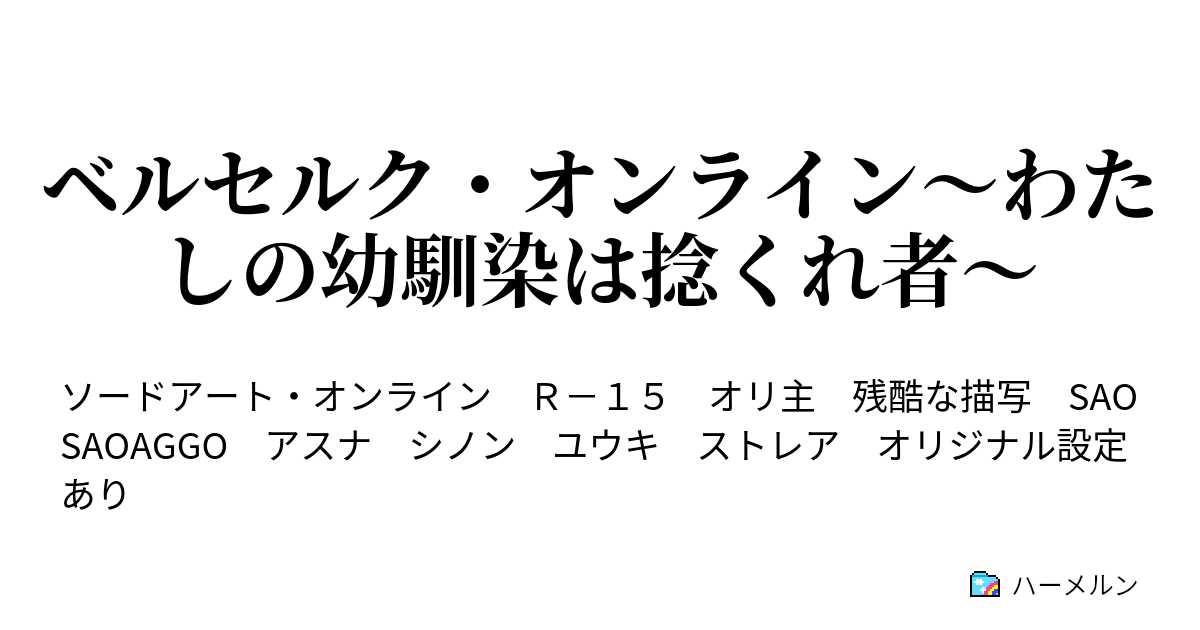 ベルセルク・オンライン～わたしの幼馴染は捻くれ者～

ソードアート・オンライン　Ｒ－１５　オリ主　残酷な描写　SAO　SAOAGGO　アスナ　シノン　ユウキ　ストレア　オリジナル設定あり

ハーメルン